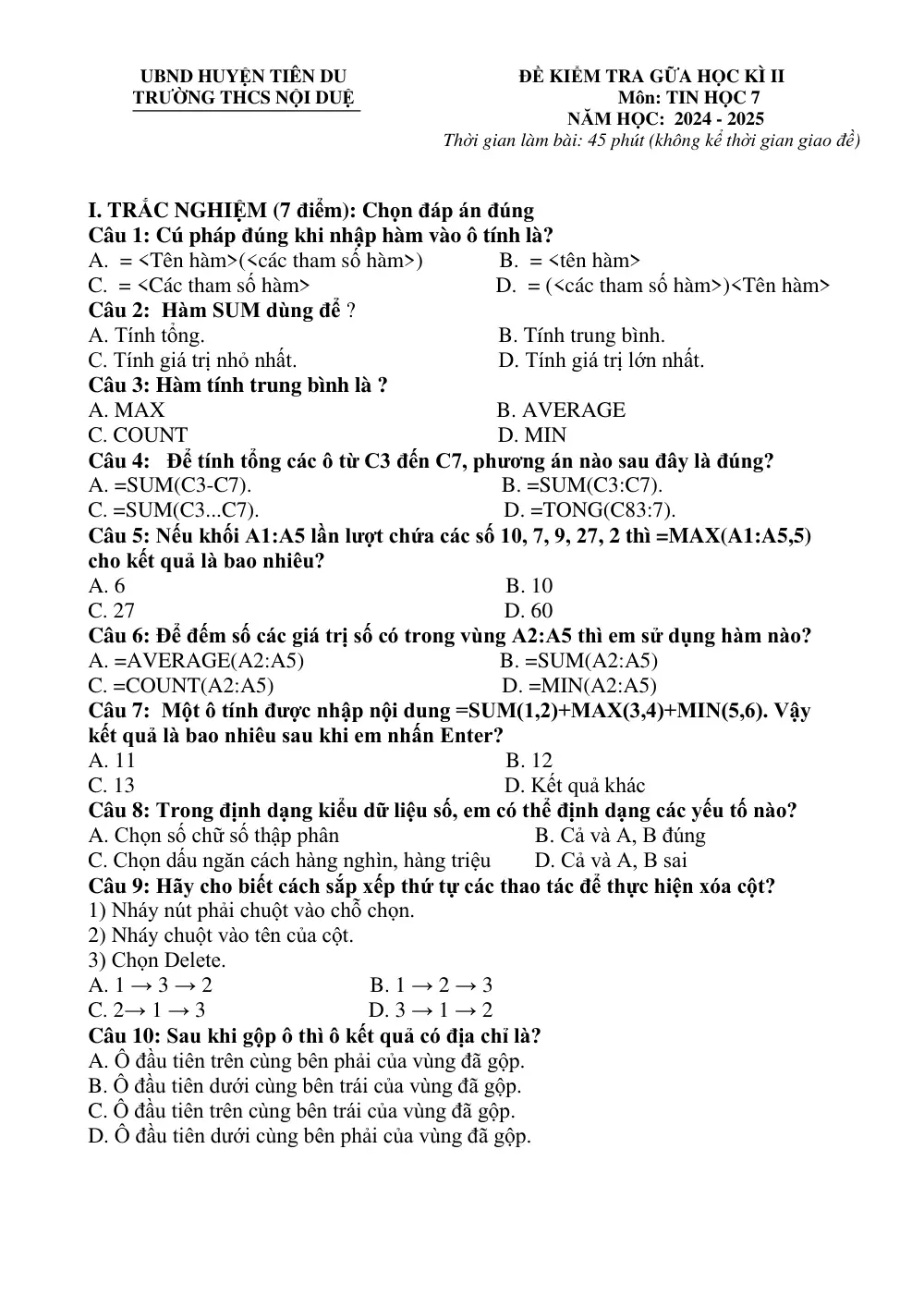 UBND HUYỆN TIÊN DU
TRƯỜNG THCS NỘI DUỆ

ĐỀ KIỂM TRA GỮA HỌC KÌ II
Môn: TIN HỌC 7
NĂM HỌC: 2024 - 2025
Thời gian làm bài: 45 phút (không kể thời gian giao đề)

I. TRẮC NGHIỆM (7 điểm): Chọn đáp án đúng
Câu 1: Cú pháp đúng khi nhập hàm vào ô tính là?
A. = <Tên hàm>(<các tham số hàm>) B. = <tên hàm>
C. = <Các tham số hàm> D. = (<các tham số hàm>)<Tên hàm>
Câu 2: Hàm SUM dùng để ?
A. Tính tổng. B. Tính trung bình.
C. Tính giá trị nhỏ nhất. D. Tính giá trị lớn nhất.
Câu 3: Hàm tính trung bình là ?
A. MAX B. AVERAGE
C. COUNT D. MIN
Câu 4: Để tính tổng các ô từ C3 đến C7, phương án nào sau đây là đúng?
A. =SUM(C3-C7). B. =SUM(C3:C7).
C. =SUM(C3...C7). D. =TONG(C83:7).
Câu 5: Nếu khối A1:A5 lần lượt chứa các số 10, 7, 9, 27, 2 thì =MAX(A1:A5,5) cho kết quả là bao nhiêu?
A. 6 B. 10
C. 27 D. 60
Câu 6: Để đếm số các giá trị số có trong vùng A2:A5 thì em sử dụng hàm nào?
A. =AVERAGE(A2:A5) B. =SUM(A2:A5)
C. =COUNT(A2:A5) D. =MIN(A2:A5)
Câu 7: Một ô tính được nhập nội dung =SUM(1,2)+MAX(3,4)+MIN(5,6). Vậy kết quả là bao nhiêu sau khi em nhấn Enter?
A. 11 B. 12
C. 13 D. Kết quả khác
Câu 8: Trong định dạng kiểu dữ liệu số, em có thể định dạng các yếu tố nào?
A. Chọn số chữ số thập phân B. Cả và A, B đúng
C. Chọn dấu ngăn cách hàng nghìn, hàng triệu D. Cả và A, B sai
Câu 9: Hãy cho biết cách sắp xếp thứ tự các thao tác để thực hiện xóa cột?
1) Nháy nút phải chuột vào chỗ chọn.
2) Nháy chuột vào tên của cột.
3) Chọn Delete.
A. 1 → 3 → 2 B. 1 → 2 → 3
C. 2→ 1 → 3 D. 3 → 1 → 2
Câu 10: Sau khi gộp ô thì ô kết quả có địa chỉ là?
A. Ô đầu tiên trên cùng bên phải của vùng đã gộp.
B. Ô đầu tiên dưới cùng bên trái của vùng đã gộp.
C. Ô đầu tiên trên cùng bên trái của vùng đã gộp.
D. Ô đầu tiên dưới cùng bên phải của vùng đã gộp.